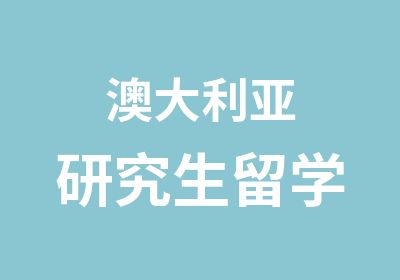 澳大利亚
研究生留学